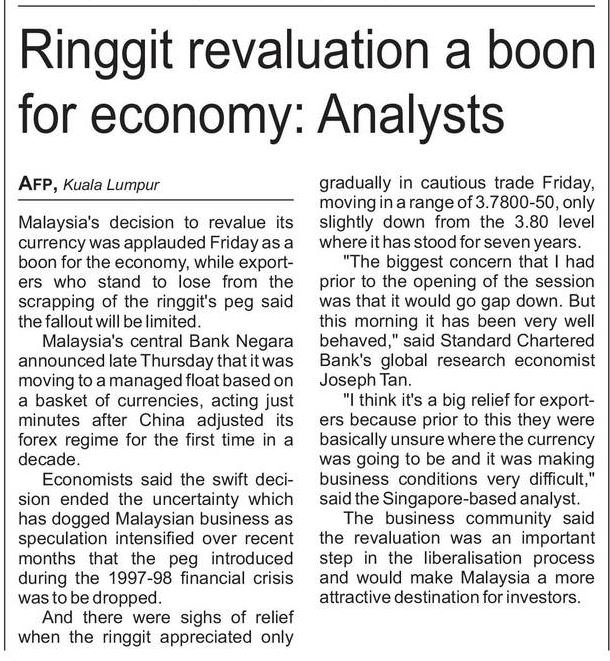 Ringgit revaluation a boon for economy: Analysts

AFP, Kuala Lumpur

Malaysia's decision to revalue its currency was applauded Friday as a boon for the economy, while exporters who stand to lose from the scrapping of the ringgit's peg said the fallout will be limited.

Malaysia's central Bank Negara announced late Thursday that it was moving to a managed float based on a basket of currencies, acting just minutes after China adjusted its forex regime for the first time in a decade.

Economists said the swift decision ended the uncertainty which has dogged Malaysian business as speculation intensified over recent months that the peg introduced during the 1997-98 financial crisis was to be dropped.

And there were sighs of relief when the ringgit appreciated only gradually in cautious trade Friday, moving in a range of 3.7800-50, only slightly down from the 3.80 level where it has stood for seven years.

"The biggest concern that I had prior to the opening of the session was that it would go gap down. But this morning it has been very well behaved," said Standard Chartered Bank's global research economist Joseph Tan.

"I think it's a big relief for exporters because prior to this they were basically unsure where the currency was going to be and it was making business conditions very difficult," said the Singapore-based analyst.

The business community said the revaluation was an important step in the liberalisation process and would make Malaysia a more attractive destination for investors.